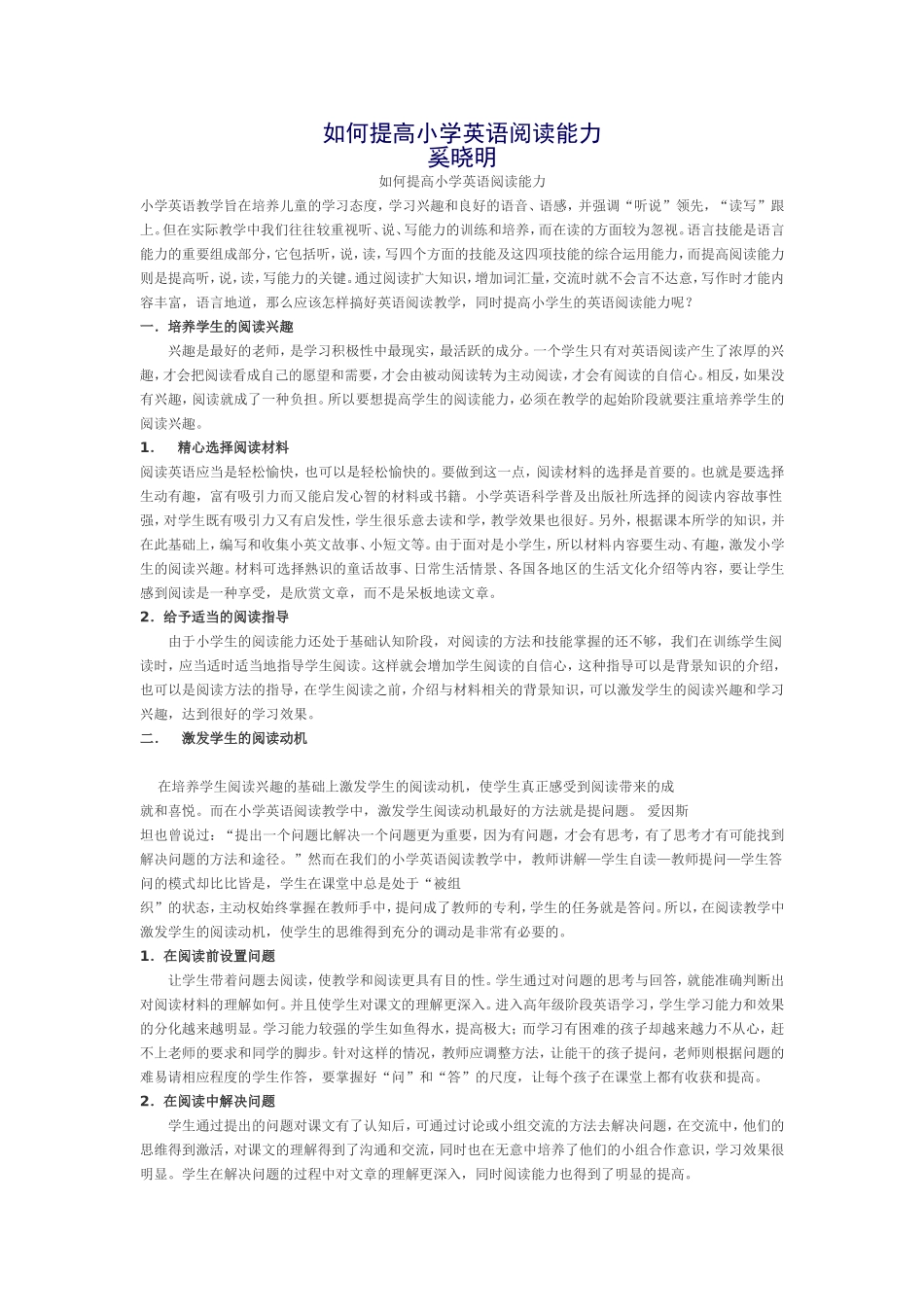 如何提高小学英语阅读能力
奚晓明

如何提高小学英语阅读能力

小学英语教学旨在培养儿童的学习态度，学习兴趣和良好的语音、语感，并强调“听说”领先，“读写”跟上。但在实际教学中我们往往较重视听、说、写能力的训练和培养，而在读的方面较为忽视。语言技能是语言能力的重要组成部分，它包括听，说，读，写四个方面的技能及这四项技能的综合运用能力，而提高阅读能力则是提高听，说，读，写能力的关键。通过阅读扩大知识，增加词汇量，交流时就不会言不达意，写作时才能内容丰富，语言地道，那么应该怎样搞好英语阅读教学，同时提高小学生的英语阅读能力呢？

一．培养学生的阅读兴趣

兴趣是最好的老师，是学习积极性中最现实，最活跃的成分。一个学生只有对英语阅读产生了浓厚的兴趣，才会把阅读看成自己的愿望和需要，才会由被动阅读转为主动阅读，才会有阅读的自信心。相反，如果没有兴趣，阅读就成了一种负担。所以要想提高学生的阅读能力，必须在教学的起始阶段就要注重培养学生的阅读兴趣。

1．　精心选择阅读材料

阅读英语应当是轻松愉快，也可以是轻松愉快的。要做到这一点，阅读材料的选择是首要的。也就是要选择生动有趣，富有吸引力而又能启发心智的材料或书籍。小学英语科学普及出版社所选择的阅读内容故事性强，对学生既有吸引力又有启发性，学生很乐意去读和学，教学效果也很好。另外，根据课本所学的知识，并在此基础上，编写和收集小英文故事、小短文等。由于面对是小学生，所以材料内容要生动、有趣，激发小学生的阅读兴趣。材料可选择熟识的童话故事、日常生活情景、各国各地区的生活文化介绍等内容，要让学生感到阅读是一种享受，是欣赏文章，而不是呆板地读文章。

2．给予适当的阅读指导

由于小学生的阅读能力还处于基础认知阶段，对阅读的方法和技能掌握的还不够，我们在训练学生阅读时，应当适时适当地指导学生阅读。这样就会增加学生阅读的自信心，这种指导可以是背景知识的介绍，也可以是阅读方法的指导，在学生阅读之前，介绍与材料相关的背景知识，可以激发学生的阅读兴趣和学习兴趣，达到很好的学习效果。

二．　激发学生的阅读动机

在培养学生阅读兴趣的基础上激发学生的阅读动机，使学生真正感受到阅读带来的成就和喜悦。而在小学英语阅读教学中，激发学生阅读动机最好的方法就是提问题。 爱因斯坦也曾说过：“提出一个问题比解决一个问题更为重要，因为有问题，才会有思考，有了思考才有可能找到解决问题的方法和途径。”然而在我们的小学英语阅读教学中，教师讲解—学生自读—教师提问—学生答问的模式却比比皆是，学生在课堂中总是处于“被组织”的状态，主动权始终掌握在教师手中，提问成了教师的专利，学生的任务就是答问。所以，在阅读教学中激发学生的阅读动机，使学生的思维得到充分的调动是非常有必要的。

1．在阅读前设置问题

让学生带着问题去阅读，使教学和阅读更具有目的性。学生通过对问题的思考与回答，就能准确判断出对阅读材料的理解如何。并且使学生对课文的理解更深入。进入高年级阶段英语学习，学生学习能力和效果的分化越来越明显。学习能力较强的学生如鱼得水，提高极大；而学习有困难的孩子却越来越力不从心，赶不上老师的要求和同学的脚步。针对这样的情况，教师应调整方法，让能干的孩子提问，老师则根据问题的难易请相应程度的学生作答，要掌握好“问”和“答”的尺度，让每个孩子在课堂上都有收获和提高。

2．在阅读中解决问题

学生通过提出的问题对课文有了认知后，可通过讨论或小组交流的方法去解决问题，在交流中，他们的思维得到激活，对课文的理解得到了沟通和交流，同时也在无意中培养了他们的小组合作意识，学习效果很明显。学生在解决问题的过程中对文章的理解更深入，同时阅读能力也得到了明显的提高。